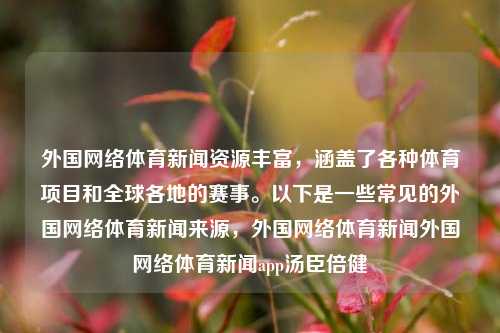 外国网络体育新闻资源丰富，涵盖了各种体育项目和全球各地的赛事。以下是一些常见的外国网络体育新闻来源，外国网络体育新闻外国网络体育新闻app汤臣倍健